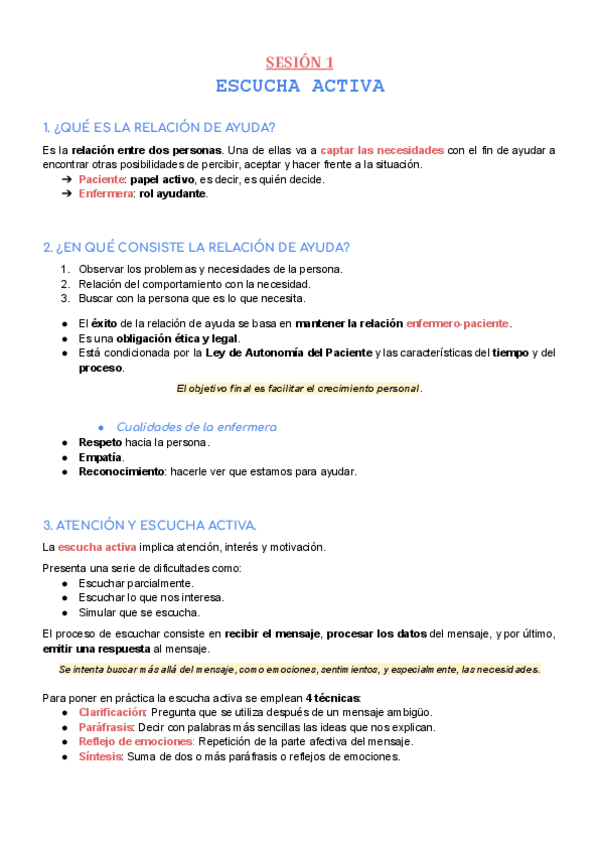 SESIÓN 1
ESCUCHA ACTIVA

1. ¿QUÉ ES LA RELACIÓN DE AYUDA?

Es la relación entre dos personas. Una de ellas va a captar las necesidades con el fin de ayudar a encontrar otras posibilidades de percibir, aceptar y hacer frente a la situación.
➔ Paciente: papel activo, es decir, es quién decide.
➔ Enfermera: rol ayudante.

2. ¿EN QUÉ CONSISTE LA RELACIÓN DE AYUDA?

1. Observar los problemas y necesidades de la persona.
2. Relación del comportamiento con la necesidad.
3. Buscar con la persona que es lo que necesita.

● El éxito de la relación de ayuda se basa en mantener la relación enfermero-paciente.
● Es una obligación ética y legal.
● Está condicionada por la Ley de Autonomía del Paciente y las características del tiempo y del proceso.

El objetivo final es facilitar el crecimiento personal.

● Cualidades de la enfermera
● Respeto hacia la persona.
● Empatía.
● Reconocimiento: hacerle ver que estamos para ayudar.

3. ATENCIÓN Y ESCUCHA ACTIVA.

La escucha activa implica atención, interés y motivación.

Presenta una serie de dificultades como:
● Escuchar parcialmente.
● Escuchar lo que nos interesa.
● Simular que se escucha.

El proceso de escuchar consiste en recibir el mensaje, procesar los datos del mensaje, y por último, emitir una respuesta al mensaje.

Se intenta buscar más allá del mensaje, como emociones, sentimientos, y especialmente, las necesidades.

Para poner en práctica la escucha activa se emplean 4 técnicas:
● Clarificación: Pregunta que se utiliza después de un mensaje ambigüo.
● Paráfrasis: Decir con palabras más sencillas las ideas que nos explican.
● Reflejo de emociones: Repetición de la parte afectiva del mensaje.
● Síntesis: Suma de dos o más paráfrasis o reflejos de emociones.